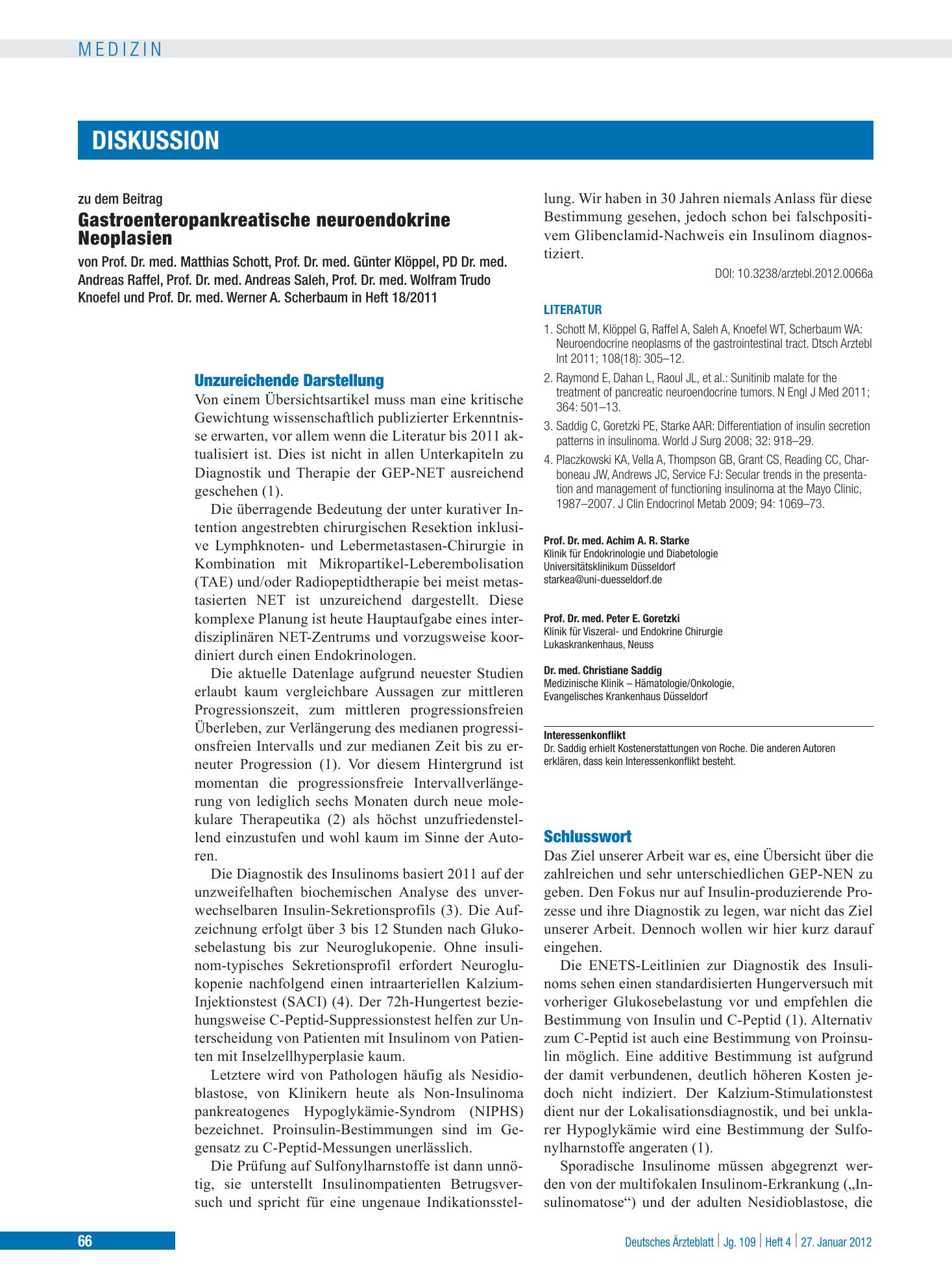 MEDIZIN

DISKUSSION

zu dem Beitrag

Gastroenteropankreatische neuroendokrine Neoplasien

von Prof. Dr. med. Matthias Schott, Prof. Dr. med. Günter Klöppel, PD Dr. med. Andreas Raffel, Prof. Dr. med. Andreas Saleh, Prof. Dr. med. Wolfram Trudo Knoefel und Prof. Dr. med. Werner A. Scherbaum in Heft 18/2011

Unzureichende Darstellung

Von einem Übersichtsartikel muss man eine kritische Gewichtung wissenschaftlich publizierter Erkenntnisse erwarten, vor allem wenn die Literatur bis 2011 aktualisiert ist. Dies ist nicht in allen Unterkapiteln zu Diagnostik und Therapie der GEP-NET ausreichend geschehen (1).

Die überragende Bedeutung der unter kurativer Intention angestrebten chirurgischen Resektion inklusive Lymphknoten- und Lebermetastasen-Chirurgie in Kombination mit Mikropartikel-Leberembolisation (TAE) und/oder Radiopeptidtherapie bei meist metastasierten NET ist unzureichend dargestellt. Diese komplexe Planung ist heute Hauptaufgabe eines interdisziplinären NET-Zentrums und vorzugsweise koordiniert durch einen Endokrinologen.

Die aktuelle Datenlage aufgrund neuester Studien erlaubt kaum vergleichbare Aussagen zur mittleren Progressionszeit, zum mittleren progressionsfreien Überleben, zur Verlängerung des medianen progressionsfreien Intervalls und zur medianen Zeit bis zu erneuter Progression (1). Vor diesem Hintergrund ist momentan die progressionsfreie Intervallverlängerung von lediglich sechs Monaten durch neue molekulare Therapeutika (2) als höchst unzufriedenstellend einzustufen und wohl kaum im Sinne der Autoren.

Die Diagnostik des Insulinoms basiert 2011 auf der unzweifelhaften biochemischen Analyse des unverwechselbaren Insulin-Sekretionsprofils (3). Die Aufzeichnung erfolgt über 3 bis 12 Stunden nach Glukosebelastung bis zur Neuroglukopenie. Ohne insulinom-typisches Sekretionsprofil erfordert Neuroglukopenie nachfolgend einen intraarteriellen Kalzium-Injektionstest (SACI) (4). Der 72h-Hungertest beziehungsweise C-Peptid-Suppressionstest helfen zur Unterscheidung von Patienten mit Insulinom von Patienten mit Inselzellhyperplasie kaum.

Letztere wird von Pathologen häufig als Nesidioblastose, von Klinikern heute als Non-Insulinoma pankreatogenes Hypoglykämie-Syndrom (NIPHS) bezeichnet. Proinsulin-Bestimmungen sind im Gegensatz zu C-Peptid-Messungen unerlässlich.

Die Prüfung auf Sulfonylharnstoffe ist dann unnötig, sie unterstellt Insulinompatienten Betrugsversuch und spricht für eine ungenaue Indikationsstellung. Wir haben in 30 Jahren niemals Anlass für diese Bestimmung gesehen, jedoch schon bei falschpositivem Glibenclamid-Nachweis ein Insulinom diagnostiziert.

DOI: 10.3238/arztebl.2012.0066a

LITERATUR

1. Schott M, Klöppel G, Raffel A, Saleh A, Knoefel WT, Scherbaum WA: Neuroendocrine neoplasms of the gastrointestinal tract. Dtsch Arztebl Int 2011; 108(18): 305–12.
2. Raymond E, Dahan L, Raoul JL, et al.: Sunitinib malate for the treatment of pancreatic neuroendocrine tumors. N Engl J Med 2011; 364: 501–13.
3. Saddig C, Goretzki PE, Starke AAR: Differentiation of insulin secretion patterns in insulinoma. World J Surg 2008; 32: 918–29.
4. Placzkowski KA, Vella A, Thompson GB, Grant CS, Reading CC, Charboneau JW, Andrews JC, Service FJ: Secular trends in the presentation and management of functioning insulinoma at the Mayo Clinic, 1987–2007. J Clin Endocrinol Metab 2009; 94: 1069–73.

Prof. Dr. med. Achim A. R. Starke
Klinik für Endokrinologie und Diabetologie
Universitätsklinikum Düsseldorf
starkea@uni-duesseldorf.de

Prof. Dr. med. Peter E. Goretzki
Klinik für Viszeral- und Endokrine Chirurgie
Lukaskrankenhaus, Neuss

Dr. med. Christiane Saddig
Medizinische Klinik – Hämatologie/Onkologie,
Evangelisches Krankenhaus Düsseldorf

Interessenkonflikt
Dr. Saddig erhielt Kostenerstattungen von Roche. Die anderen Autoren erklären, dass kein Interessenkonflikt besteht.

Schlusswort

Das Ziel unserer Arbeit war es, eine Übersicht über die zahlreichen und sehr unterschiedlichen GEP-NEN zu geben. Den Fokus nur auf Insulin-produzierende Prozesse und ihre Diagnostik zu legen, war nicht das Ziel unserer Arbeit. Dennoch wollen wir hier kurz darauf eingehen.

Die ENETS-Leitlinien zur Diagnostik des Insulinoms sehen einen standardisierten Hungerversuch mit vorheriger Glukosebelastung vor und empfehlen die Bestimmung von Insulin und C-Peptid (1). Alternativ zum C-Peptid ist auch eine Bestimmung von Proinsulin möglich. Eine additive Bestimmung ist aufgrund der damit verbundenen, deutlich höheren Kosten jedoch nicht indiziert. Der Kalzium-Stimulationstest dient nur der Lokalisationsdiagnostik, und bei unklarer Hypoglykämie wird eine Bestimmung der Sulfonylharnstoffe angeraten (1).

Sporadische Insulinome müssen abgegrenzt werden von der multifokalen Insulinom-Erkrankung („Insulinomatose“) und der adulten Nesidioblastose, die

66

Deutsches Ärzteblatt | Jg. 109 | Heft 4 | 27. Januar 2012